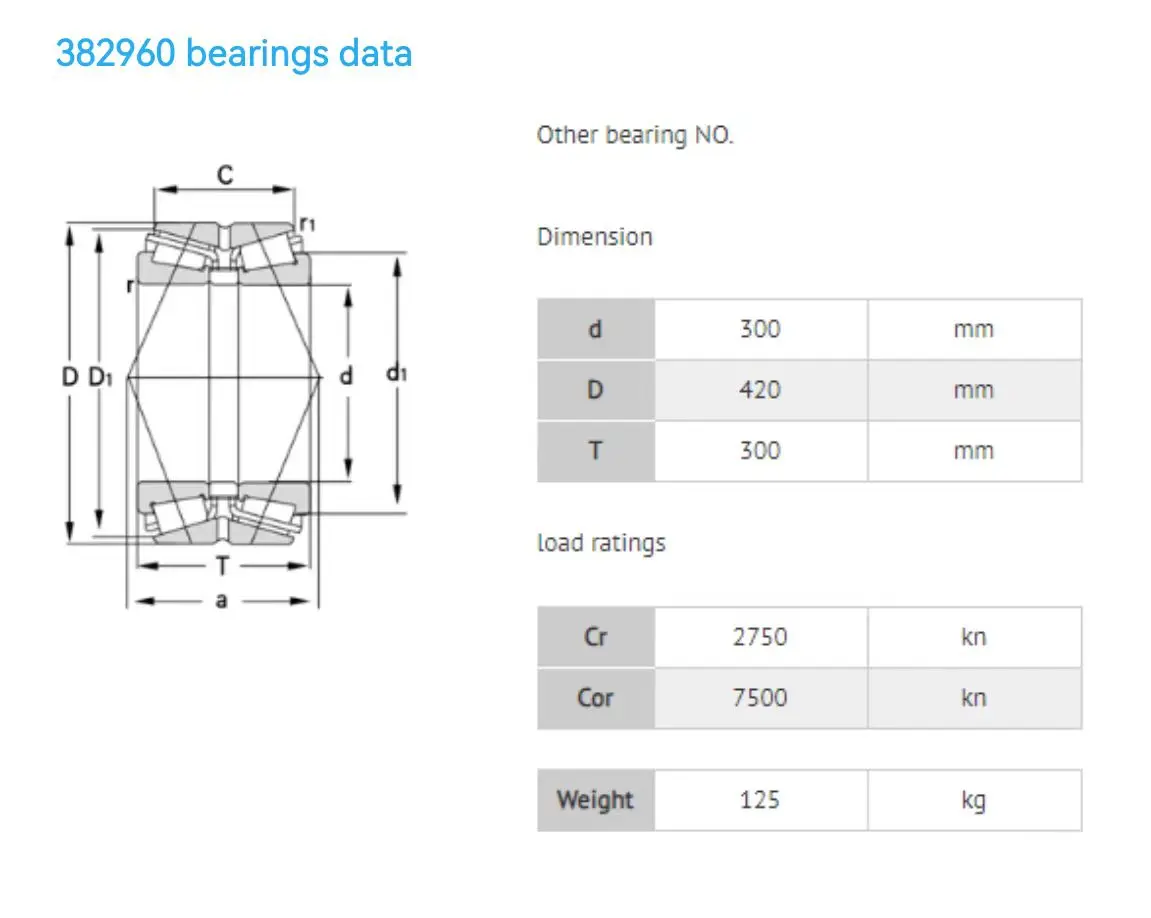 382960 bearings data

C
$r_1$
r
D $D_1$
d
$d_1$
T
a

Other bearing NO.

Dimension

| d | 300 | mm |
|---|---|---|
| D | 420 | mm |
| T | 300 | mm |

load ratings

| Cr | 2750 | kn |
|---|---|---|
| Cor | 7500 | kn |

| Weight | 125 | kg |
|---|---|---|